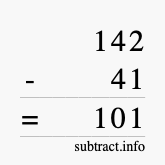 142
- 41
= 101
subtract.info